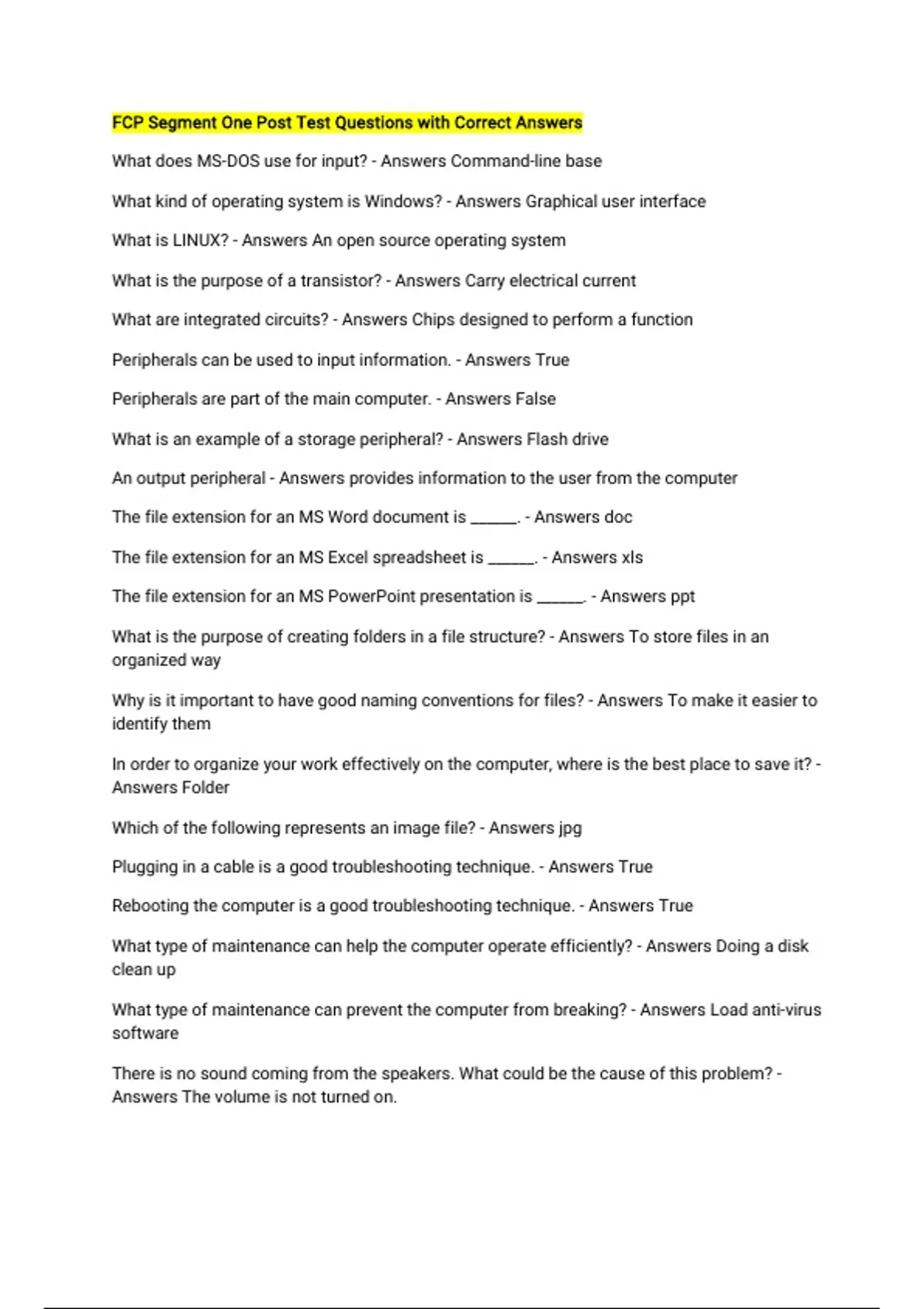 FCP Segment One Post Test Questions with Correct Answers

What does MS-DOS use for input? - Answers Command-line base

What kind of operating system is Windows? - Answers Graphical user interface

What is LINUX? - Answers An open source operating system

What is the purpose of a transistor? - Answers Carry electrical current

What are integrated circuits? - Answers Chips designed to perform a function

Peripherals can be used to input information. - Answers True

Peripherals are part of the main computer. - Answers False

What is an example of a storage peripheral? - Answers Flash drive

An output peripheral - Answers provides information to the user from the computer

The file extension for an MS Word document is ______. - Answers doc

The file extension for an MS Excel spreadsheet is ______. - Answers xls

The file extension for an MS PowerPoint presentation is ______. - Answers ppt

What is the purpose of creating folders in a file structure? - Answers To store files in an organized way

Why is it important to have good naming conventions for files? - Answers To make it easier to identify them

In order to organize your work effectively on the computer, where is the best place to save it? - Answers Folder

Which of the following represents an image file? - Answers jpg

Plugging in a cable is a good troubleshooting technique. - Answers True

Rebooting the computer is a good troubleshooting technique. - Answers True

What type of maintenance can help the computer operate efficiently? - Answers Doing a disk clean up

What type of maintenance can prevent the computer from breaking? - Answers Load anti-virus software

There is no sound coming from the speakers. What could be the cause of this problem? - Answers The volume is not turned on.